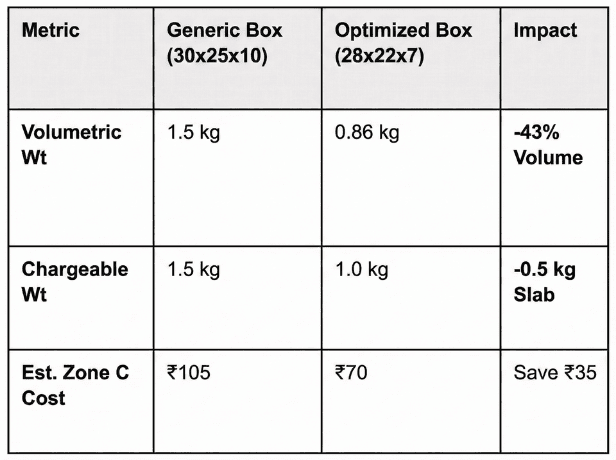 | Metric | Generic Box (30x25x10) | Optimized Box (28x22x7) | Impact |
|---|---|---|---|
| Volumetric Wt | 1.5 kg | 0.86 kg | -43% Volume |
| Chargeable Wt | 1.5 kg | 1.0 kg | -0.5 kg Slab |
| Est. Zone C Cost | ₹105 | ₹70 | Save ₹35 |